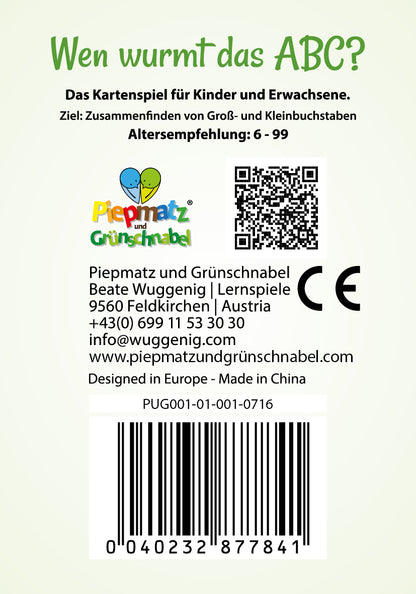 Wen wurmt das ABC?

Das Kartenspiel für Kinder und Erwachsene.

Ziel: Zusammenfinden von Groß- und Kleinbuchstaben

Altersempfehlung: 6 - 99

Piepmatz® und Grünschnabel

Piepmatz und Grünschnabel
Beate Wuggenig | Lernspiele
9560 Feldkirchen | Austria
+43(0) 699 11 53 30 30
info@wuggenig.com
www.piepmatzundgrünschnabel.com

CE

Designed in Europe - Made in China

PUG001-01-001-0716

0 040232 877841